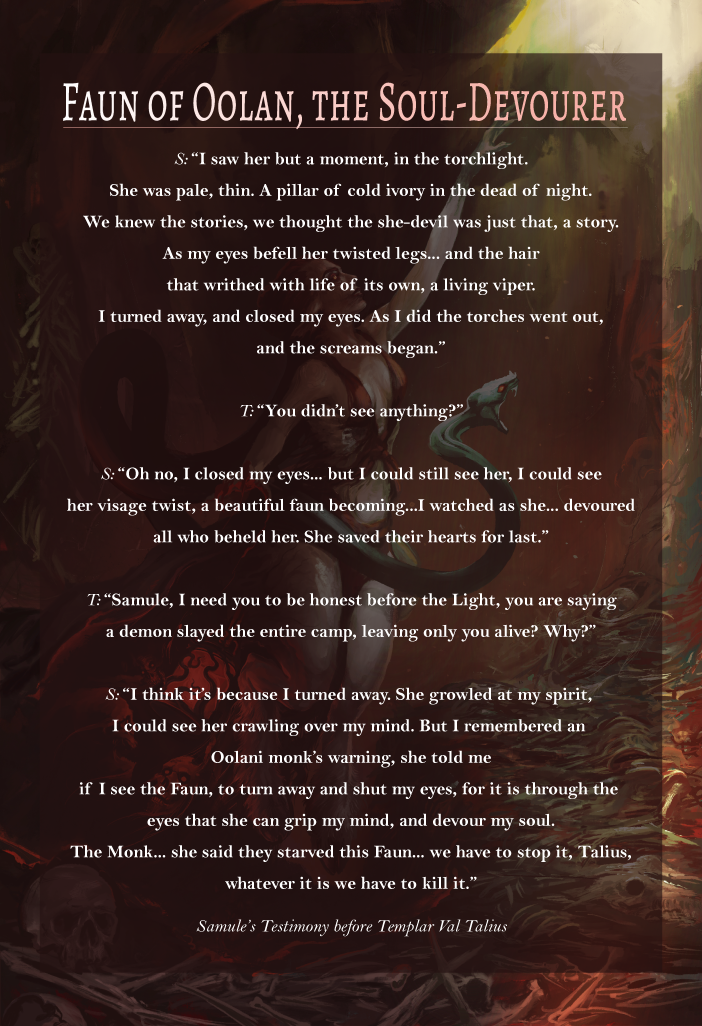 Faun of Oolan, the Soul-Devourer

S: "I saw her but a moment, in the torchlight.
She was pale, thin. A pillar of cold ivory in the dead of night.
We knew the stories, we thought the she-devil was just that, a story.
As my eyes befell her twisted legs... and the hair
that writhed with life of its own, a living viper.
I turned away, and closed my eyes. As I did the torches went out,
and the screams began."

T: "You didn't see anything?"

S: "Oh no, I closed my eyes... but I could still see her, I could see her visage twist, a beautiful faun becoming...I watched as she... devoured all who beheld her. She saved their hearts for last."

T: "Samule, I need you to be honest before the Light, you are saying a demon slayed the entire camp, leaving only you alive? Why?"

S: "I think it's because I turned away. She growled at my spirit,
I could see her crawling over my mind. But I remembered an
Oolani monk's warning, she told me
if I see the Faun, to turn away and shut my eyes, for it is through the
eyes that she can grip my mind, and devour my soul.
The Monk... she said they starved this Faun... we have to stop it, Talius,
whatever it is we have to kill it."

Samule's Testimony before Templar Val Talius